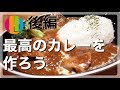 後編

最高のカレーを作ろう